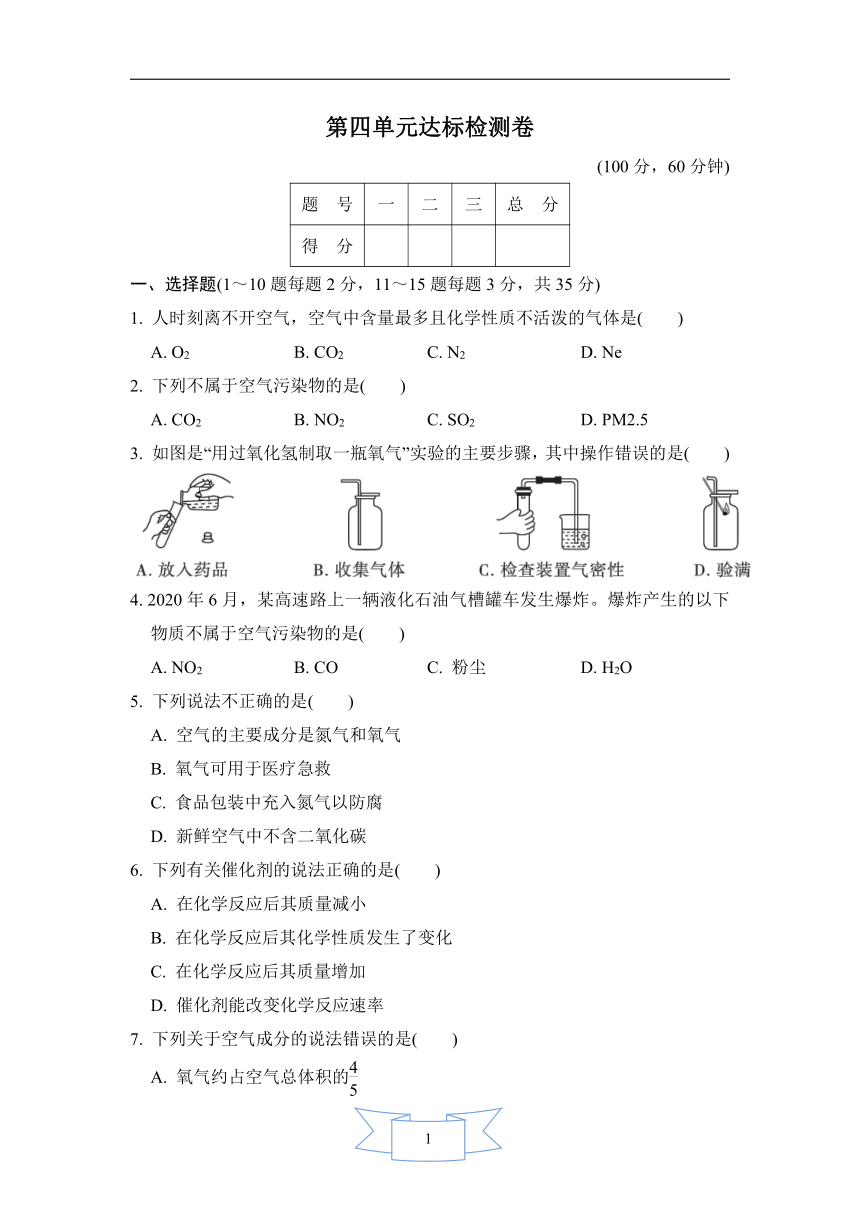 第四单元达标检测卷

(100 分，60 分钟)

| 题　号 | 一 | 二 | 三 | 总　分 |
|---|---|---|---|---|
| 得　分 | | | | |

一、选择题(1～10 题每题 2 分，11～15 题每题 3 分，共 35 分)

1. 人时刻离不开空气，空气中含量最多且化学性质不活泼的气体是(　　)

A. $O_2$　　B. $CO_2$　　C. $N_2$　　D. Ne

2. 下列不属于空气污染物的是(　　)

A. $CO_2$　　B. $NO_2$　　C. $SO_2$　　D. PM2.5

3. 如图是“用过氧化氢制取一瓶氧气”实验的主要步骤，其中操作错误的是(　　)

A. 放入药品　　B. 收集气体　　C. 检查装置气密性　　D. 验满

4. 2020 年 6 月，某高速路上一辆液化石油气槽罐车发生爆炸。爆炸产生的以下物质不属于空气污染物的是(　　)

A. $NO_2$　　B. CO　　C. 粉尘　　D. $H_2O$

5. 下列说法不正确的是(　　)

A. 空气的主要成分是氮气和氧气

B. 氧气可用于医疗急救

C. 食品包装中充入氮气以防腐

D. 新鲜空气中不含二氧化碳

6. 下列有关催化剂的说法正确的是(　　)

A. 在化学反应后其质量减小

B. 在化学反应后其化学性质发生了变化

C. 在化学反应后其质量增加

D. 催化剂能改变化学反应速率

7. 下列关于空气成分的说法错误的是(　　)

A. 氧气约占空气总体积的$\frac{4}{5}$

1